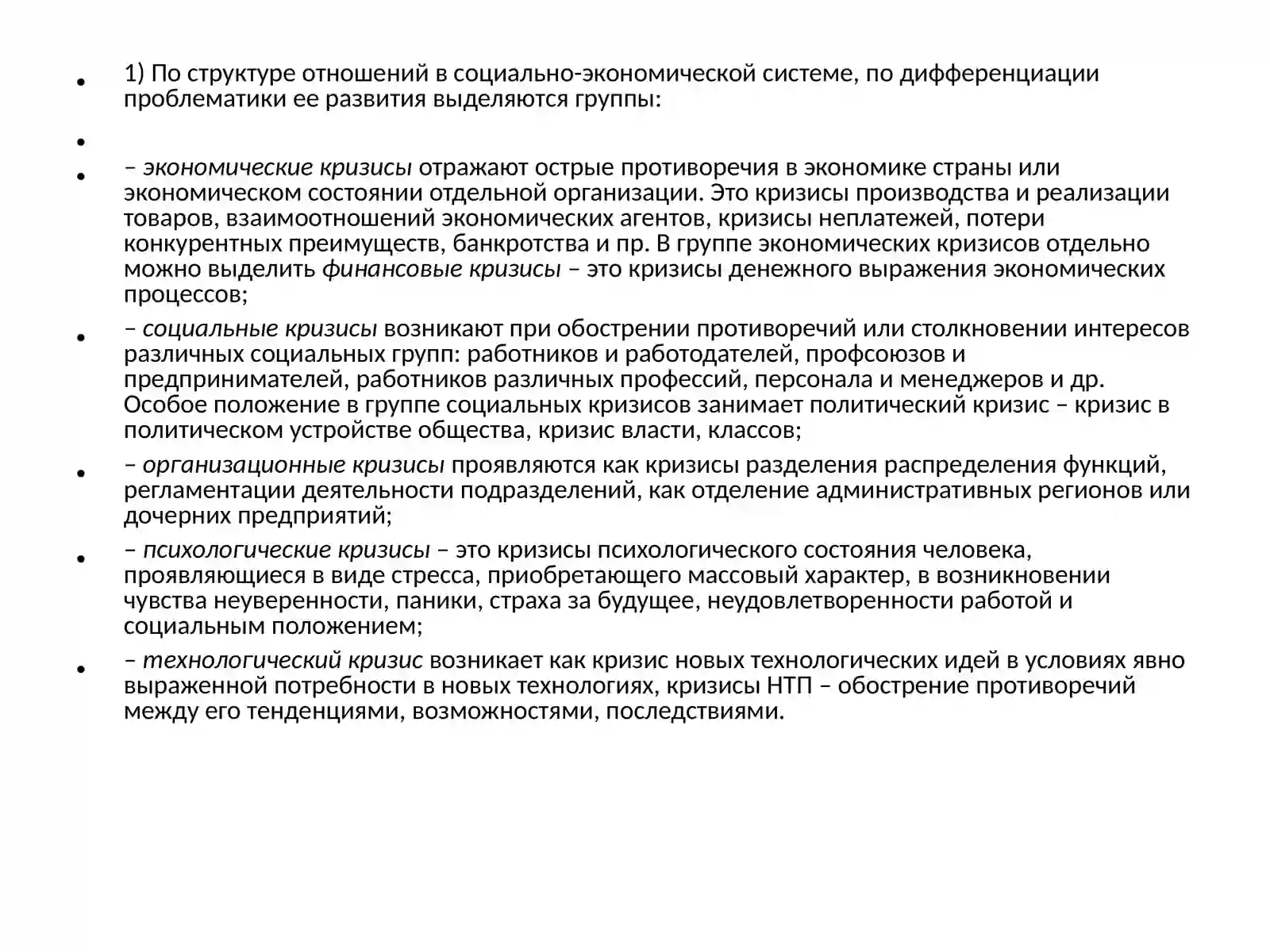 • 1) По структуре отношений в социально-экономической системе, по дифференциации проблематики ее развития выделяются группы:

• 

• – экономические кризисы отражают острые противоречия в экономике страны или экономическом состоянии отдельной организации. Это кризисы производства и реализации товаров, взаимоотношений экономических агентов, кризисы неплатежей, потери конкурентных преимуществ, банкротства и пр. В группе экономических кризисов отдельно можно выделить финансовые кризисы – это кризисы денежного выражения экономических процессов;

• – социальные кризисы возникают при обострении противоречий или столкновении интересов различных социальных групп: работников и работодателей, профсоюзов и предпринимателей, работников различных профессий, персонала и менеджеров и др. Особое положение в группе социальных кризисов занимает политический кризис – кризис в политическом устройстве общества, кризис власти, классов;

• – организационные кризисы проявляются как кризисы разделения распределения функций, регламентации деятельности подразделений, как отделение административных регионов или дочерних предприятий;

• – психологические кризисы – это кризисы психологического состояния человека, проявляющиеся в виде стресса, приобретающего массовый характер, в возникновении чувства неуверенности, паники, страха за будущее, неудовлетворенности работой и социальным положением;

• – технологический кризис возникает как кризис новых технологических идей в условиях явно выраженной потребности в новых технологиях, кризисы НТП – обострение противоречий между его тенденциями, возможностями, последствиями.